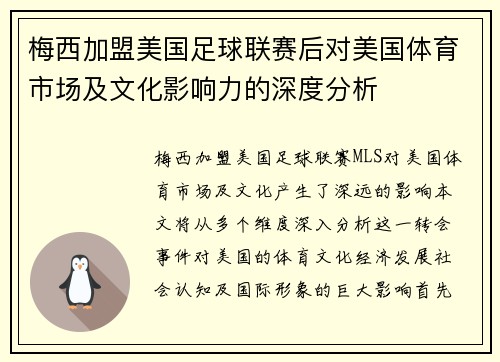 梅西加盟美国足球联赛后对美国体育市场及文化影响力的深度分析

梅西加盟美国足球联赛MLS对美国体育市场及文化产生了深远的影响本文将从多个维度深入分析这一转会事件对美国的体育文化经济发展社会认知及国际形象的巨大影响首先